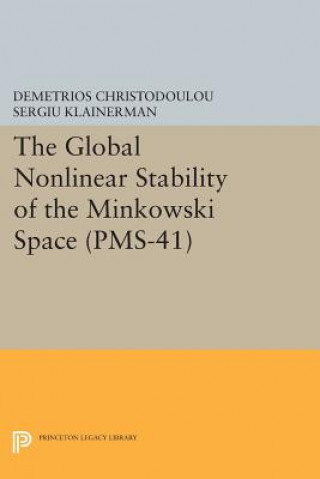 DEMETRIOS CHRISTODOULOU
SERGIU KLAINERMAN

The Global Nonlinear Stability of the Minkowski Space (PMS-41)

PRINCETON LEGACY LIBRARY